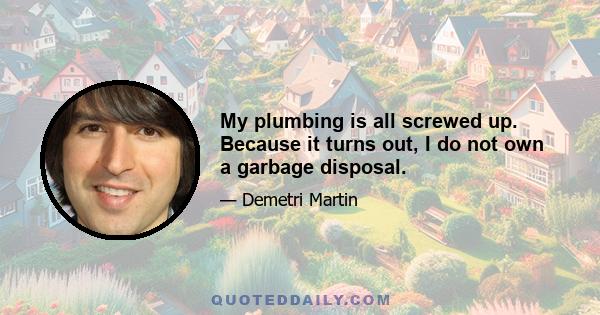 My plumbing is all screwed up. Because it turns out, I do not own a garbage disposal.

— Demetri Martin

QUOTEDDAILY.COM